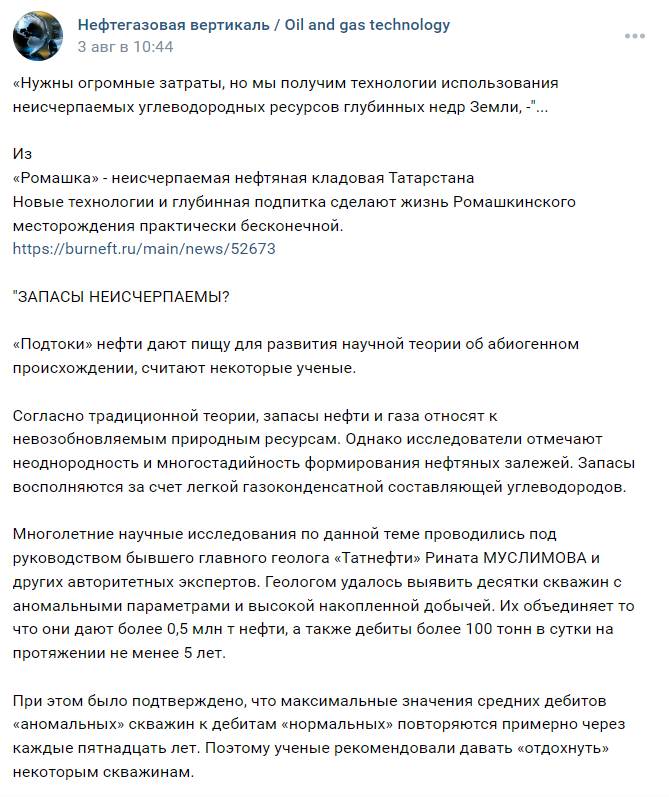 Нефтегазовая вертикаль / Oil and gas technology
3 авг в 10:44

«Нужны огромные затраты, но мы получим технологии использования неисчерпаемых углеводородных ресурсов глубинных недр Земли, -"...

Из
«Ромашка» - неисчерпаемая нефтяная кладовая Татарстана
Новые технологии и глубинная подпитка сделают жизнь Ромашкинского месторождения практически бесконечной.
https://burneft.ru/main/news/52673

"ЗАПАСЫ НЕИСЧЕРПАЕМЫ?

«Подтоки» нефти дают пищу для развития научной теории об абиогенном происхождении, считают некоторые ученые.

Согласно традиционной теории, запасы нефти и газа относят к невозобновляемым природным ресурсам. Однако исследователи отмечают неоднородность и многостадийность формирования нефтяных залежей. Запасы восполняются за счет легкой газоконденсатной составляющей углеводородов.

Многолетние научные исследования по данной теме проводились под руководством бывшего главного геолога «Татнефти» Рината МУСЛИМОВА и других авторитетных экспертов. Геологом удалось выявить десятки скважин с аномальными параметрами и высокой накопленной добычей. Их объединяет то что они дают более 0,5 млн т нефти, а также дебиты более 100 тонн в сутки на протяжении не менее 5 лет.

При этом было подтверждено, что максимальные значения средних дебитов «аномальных» скважин к дебитам «нормальных» повторяются примерно через каждые пятнадцать лет. Поэтому ученые рекомендовали давать «отдохнуть» некоторым скважинам.